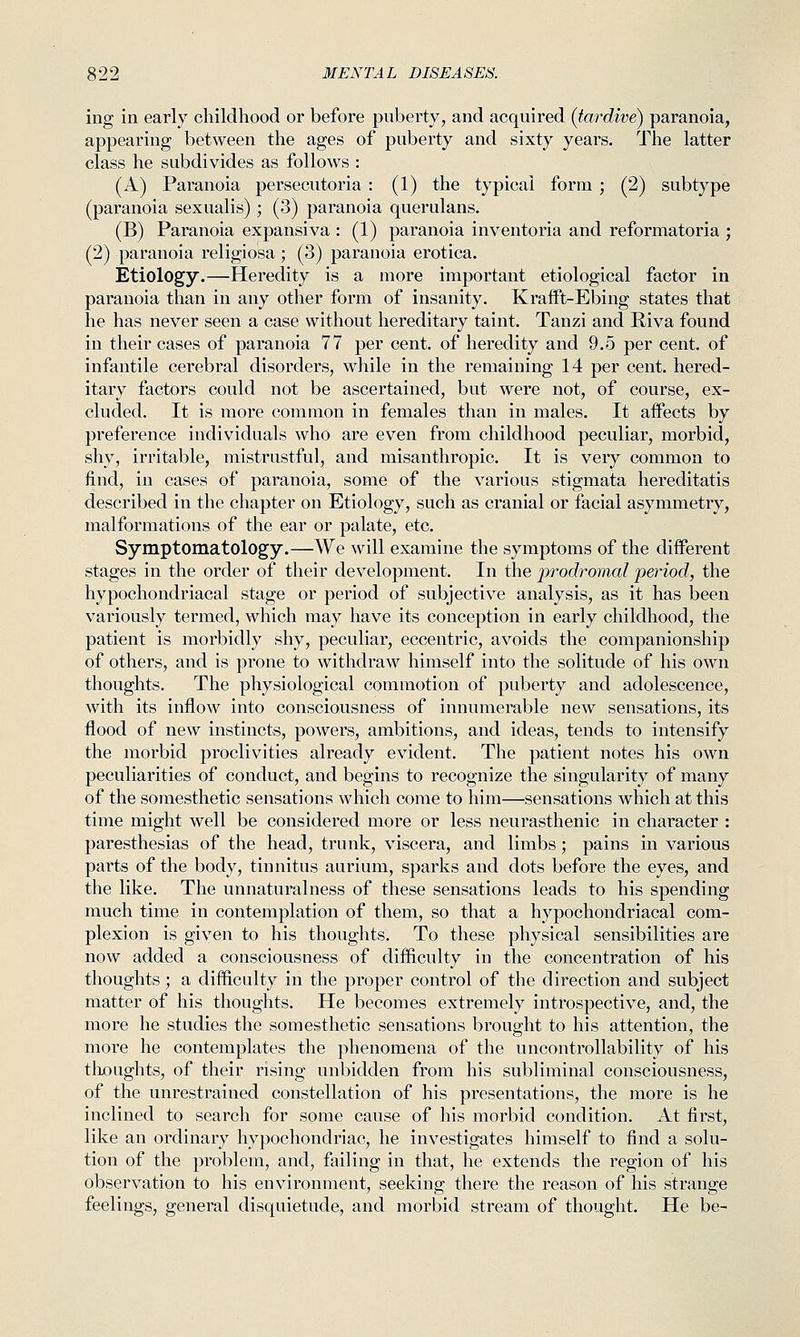 822 MENTAL DISEASES.

ing in early childhood or before puberty, and acquired (tardive) paranoia, appearing between the ages of puberty and sixty years. The latter class he subdivides as follows :

(A) Paranoia persecutoria : (1) the typical form ; (2) subtype (paranoia sexualis) ; (3) paranoia querulans.

(B) Paranoia expansiva : (1) paranoia inventoria and reformatoria ; (2) paranoia religiosa ; (3) paranoia erotica.

Etiology.—Heredity is a more important etiological factor in paranoia than in any other form of insanity. Krafft-Ebing states that he has never seen a case without hereditary taint. Tanzi and Riva found in their cases of paranoia 77 per cent. of heredity and 9.5 per cent. of infantile cerebral disorders, while in the remaining 14 per cent. hereditary factors could not be ascertained, but were not, of course, excluded. It is more common in females than in males. It affects by preference individuals who are even from childhood peculiar, morbid, shy, irritable, mistrustful, and misanthropic. It is very common to find, in cases of paranoia, some of the various stigmata hereditatis described in the chapter on Etiology, such as cranial or facial asymmetry, malformations of the ear or palate, etc.

Symptomatology.—We will examine the symptoms of the different stages in the order of their development. In the prodromal period, the hypochondriacal stage or period of subjective analysis, as it has been variously termed, which may have its conception in early childhood, the patient is morbidly shy, peculiar, eccentric, avoids the companionship of others, and is prone to withdraw himself into the solitude of his own thoughts. The physiological commotion of puberty and adolescence, with its inflow into consciousness of innumerable new sensations, its flood of new instincts, powers, ambitions, and ideas, tends to intensify the morbid proclivities already evident. The patient notes his own peculiarities of conduct, and begins to recognize the singularity of many of the somesthetic sensations which come to him—sensations which at this time might well be considered more or less neurasthenic in character : paresthesias of the head, trunk, viscera, and limbs ; pains in various parts of the body, tinnitus aurium, sparks and dots before the eyes, and the like. The unnaturalness of these sensations leads to his spending much time in contemplation of them, so that a hypochondriacal complexion is given to his thoughts. To these physical sensibilities are now added a consciousness of difficulty in the concentration of his thoughts ; a difficulty in the proper control of the direction and subject matter of his thoughts. He becomes extremely introspective, and, the more he studies the somesthetic sensations brought to his attention, the more he contemplates the phenomena of the uncontrollability of his thoughts, of their rising unbidden from his subliminal consciousness, of the unrestrained constellation of his presentations, the more is he inclined to search for some cause of his morbid condition. At first, like an ordinary hypochondriac, he investigates himself to find a solution of the problem, and, failing in that, he extends the region of his observation to his environment, seeking there the reason of his strange feelings, general disquietude, and morbid stream of thought. He be-